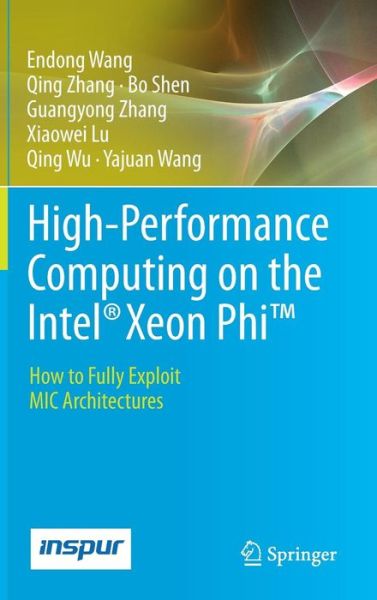 Endong Wang
Qing Zhang · Bo Shen
Guangyong Zhang
Xiaowei Lu
Qing Wu · Yajuan Wang

High-Performance Computing on the Intel® Xeon Phi™

How to Fully Exploit MIC Architectures

inspur

Springer